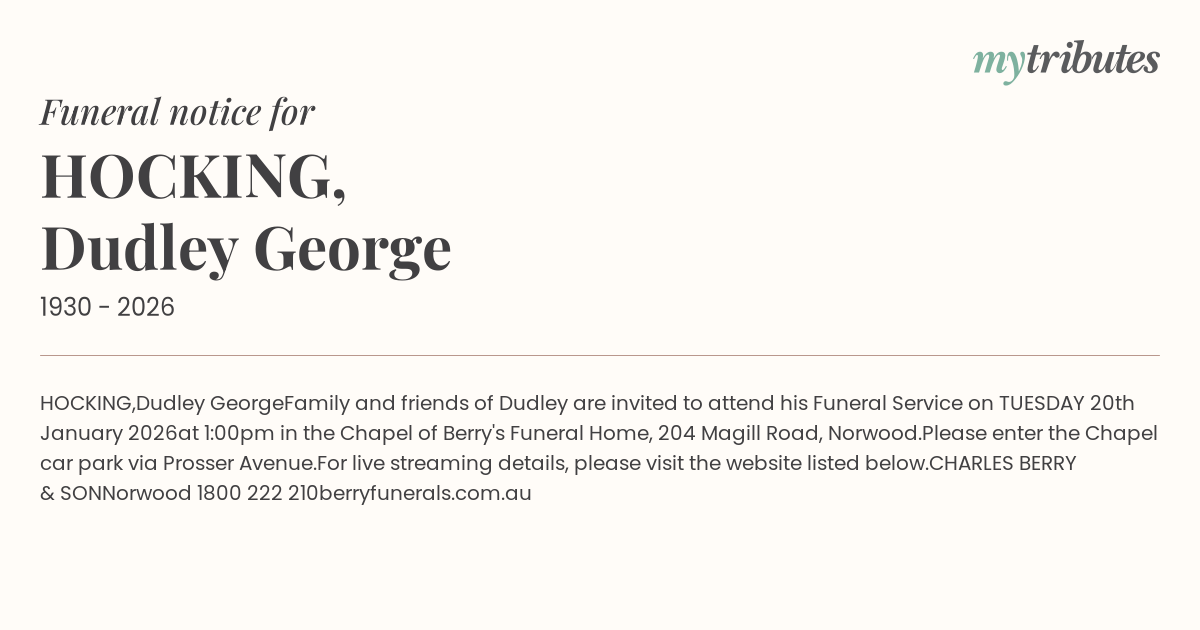 mytributes

Funeral notice for

HOCKING,
Dudley George

1930 - 2026

HOCKING,Dudley GeorgeFamily and friends of Dudley are invited to attend his Funeral Service on TUESDAY 20th January 2026at 1:00pm in the Chapel of Berry's Funeral Home, 204 Magill Road, Norwood.Please enter the Chapel car park via Prosser Avenue.For live streaming details, please visit the website listed below.CHARLES BERRY & SONNorwood 1800 222 210berryfunerals.com.au